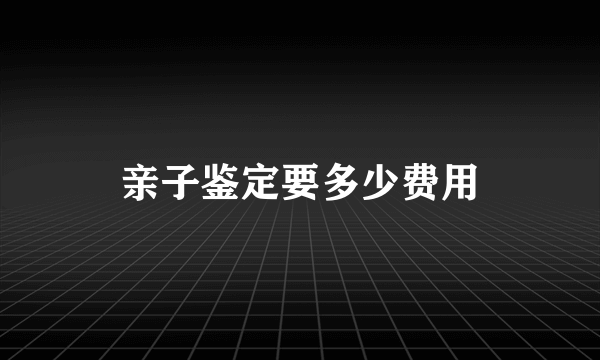 亲子鉴定要多少费用